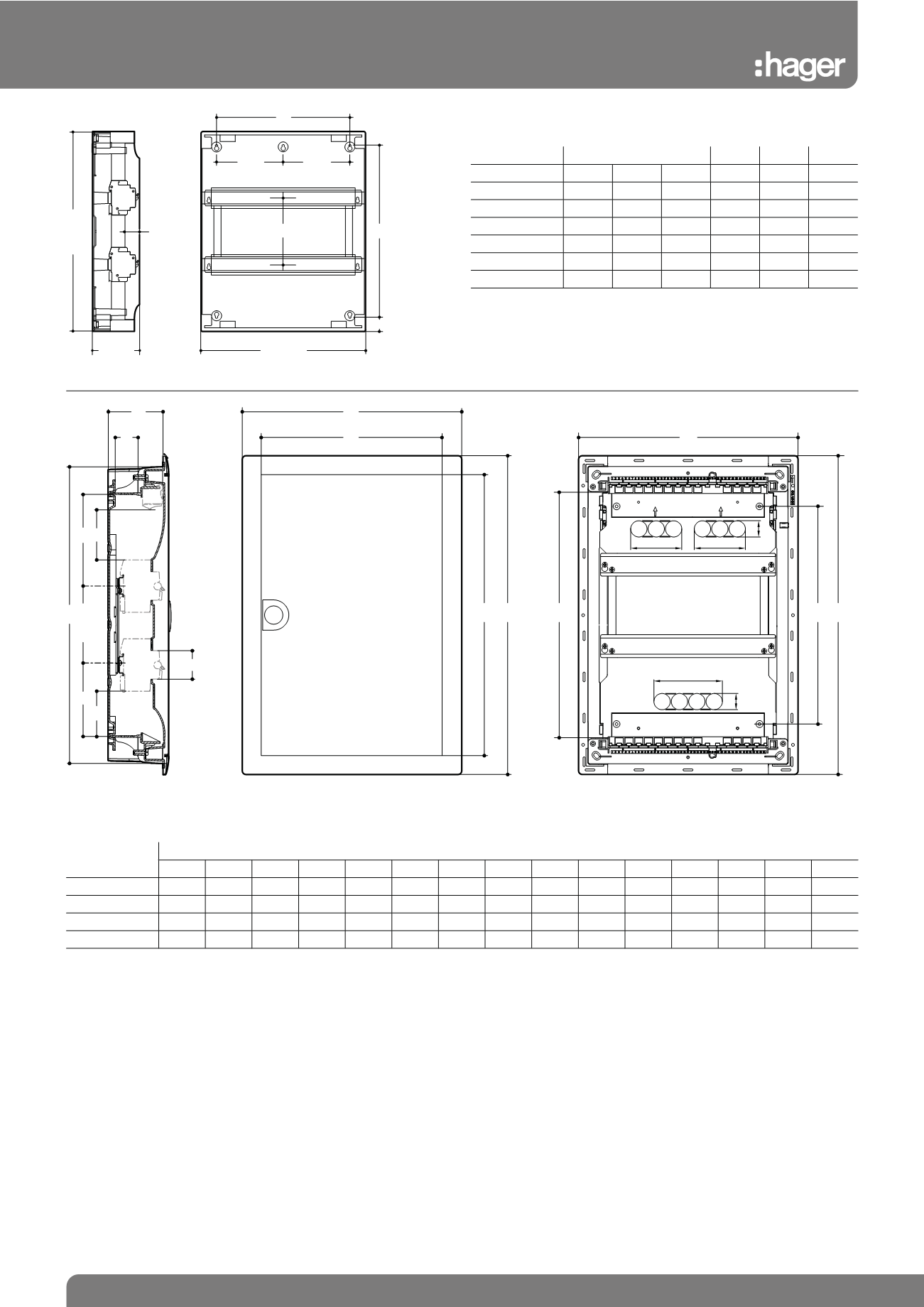 :hager